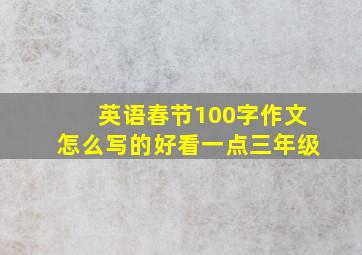 英语春节100字作文
怎么写的好看一点三年级